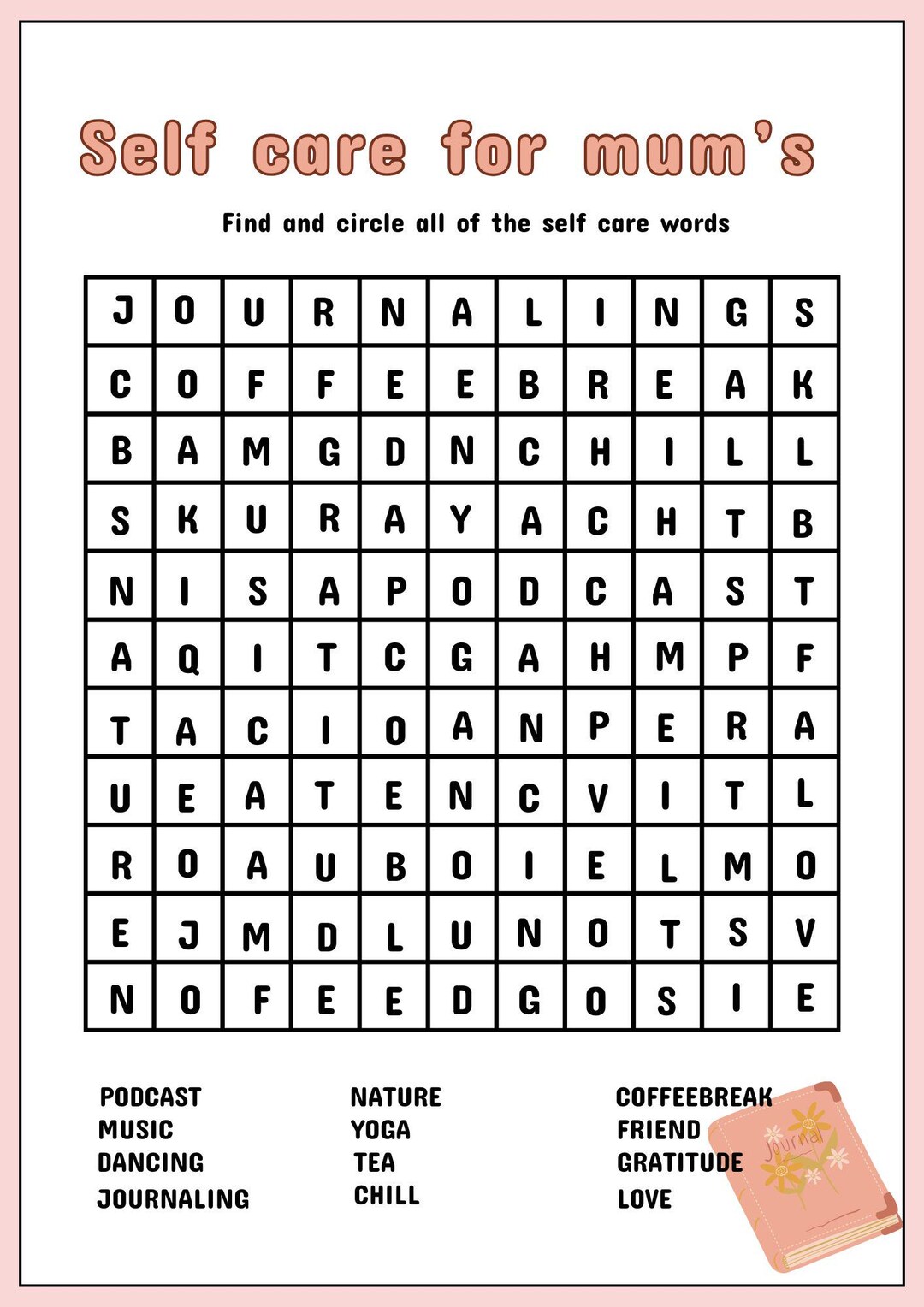 Self care for mum's

Find and circle all of the self care words

| J | O | U | R | N | A | L | I | N | G | S |
|---|---|---|---|---|---|---|---|---|---|---|
| C | O | F | F | E | E | B | R | E | A | K |
| B | A | M | G | D | N | C | H | I | L | L |
| S | K | U | R | A | Y | A | C | H | T | B |
| N | I | S | A | P | O | D | C | A | S | T |
| A | Q | I | T | C | G | A | H | M | P | F |
| T | A | C | I | O | A | N | P | E | R | A |
| U | E | A | T | E | N | C | V | I | T | L |
| R | O | A | U | B | O | I | E | L | M | O |
| E | J | M | D | L | U | N | O | T | S | V |
| N | O | F | E | E | D | G | O | S | I | E |

PODCAST
MUSIC
DANCING
JOURNALING

NATURE
YOGA
TEA
CHILL

COFFEEBREAK
FRIEND
GRATITUDE
LOVE

Journal